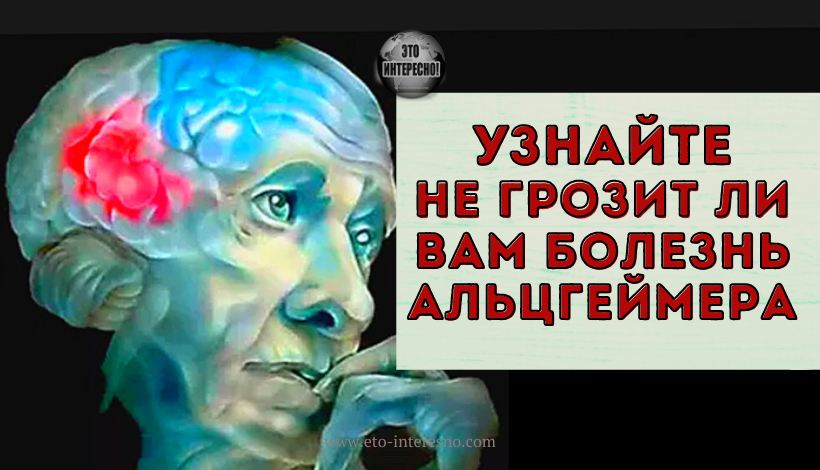 ЭТО ИНТЕРЕСНО!

УЗНАЙТЕ НЕ ГРОЗИТ ЛИ ВАМ БОЛЕЗНЬ АЛЬЦГЕЙМЕРА

www.eto-interesno.com